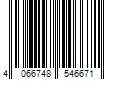 4 066748 546671